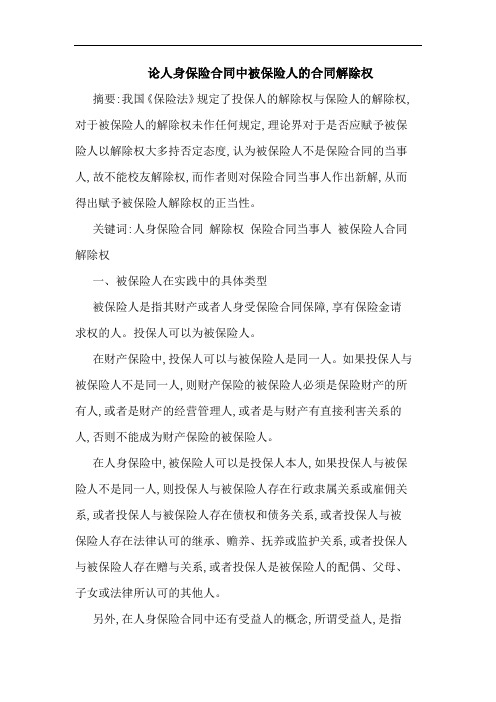 论人身保险合同中被保险人的合同解除权

摘要:我国《保险法》规定了投保人的解除权与保险人的解除权,对于被保险人的解除权未作任何规定,理论界对于是否应赋予被保险人以解除权大多持否定态度,认为被保险人不是保险合同的当事人,故不能校友解除权,而作者则对保险合同当事人作出新解,从而得出赋予被保险人解除权的正当性。

关键词:人身保险合同 解除权 保险合同当事人 被保险人合同解除权

一、被保险人在实践中的具体类型

被保险人是指其财产或者人身受保险合同保障,享有保险金请求权的人。投保人可以为被保险人。

在财产保险中,投保人可以与被保险人是同一人。如果投保人与被保险人不是同一人,则财产保险的被保险人必须是保险财产的所有人,或者是财产的经营管理人,或者是与财产有直接利害关系的人,否则不能成为财产保险的被保险人。

在人身保险中,被保险人可以是投保人本人,如果投保人与被保险人不是同一人,则投保人与被保险人存在行政隶属关系或雇佣关系,或者投保人与被保险人存在债权和债务关系,或者投保人与被保险人存在法律认可的继承、赡养、抚养或监护关系,或者投保人与被保险人存在赠与关系,或者投保人是被保险人的配偶、父母、子女或法律所认可的其他人。

另外,在人身保险合同中还有受益人的概念,所谓受益人,是指